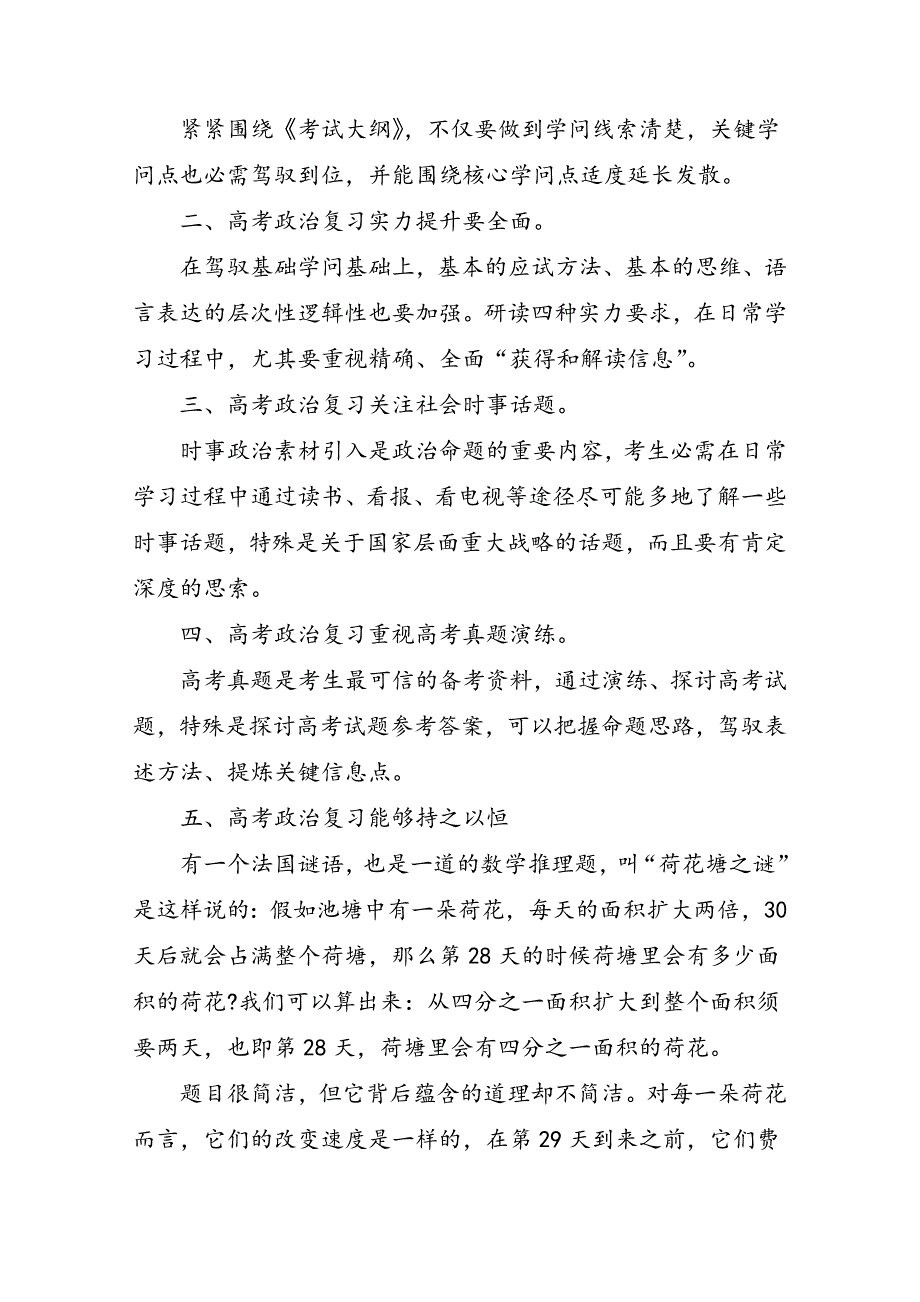 紧紧围绕《考试大纲》，不仅要做到学问线索清楚，关键学问点也必需驾驭到位，并能围绕核心学问点适度延长发散。

二、高考政治复习实力提升要全面。

在驾驭基础学问基础上，基本的应试方法、基本的思维、语言表达的层次性逻辑性也要加强。研读四种实力要求，在日常学习过程中，尤其要重视精确、全面“获得和解读信息”。

三、高考政治复习关注社会时事话题。

时事政治素材引入是政治命题的重要内容，考生必需在日常学习过程中通过读书、看报、看电视等途径尽可能多地了解一些时事话题，特殊是关于国家层面重大战略的话题，而且要有肯定深度的思索。

四、高考政治复习重视高考真题演练。

高考真题是考生最可信的备考资料，通过演练、探讨高考试题，特殊是探讨高考试题参考答案，可以把握命题思路，驾驭表述方法、提炼关键信息点。

五、高考政治复习能够持之以恒

有一个法国谜语，也是一道的数学推理题，叫“荷花塘之谜”是这样说的：假如池塘中有一朵荷花，每天的面积扩大两倍，30天后就会占满整个荷塘，那么第28天的时候荷塘里会有多少面积的荷花?我们可以算出来：从四分之一面积扩大到整个面积须要两天，也即第28天，荷塘里会有四分之一面积的荷花。

题目很简洁，但它背后蕴含的道理却不简洁。对每一朵荷花而言，它们的改变速度是一样的，在第29天到来之前，它们费